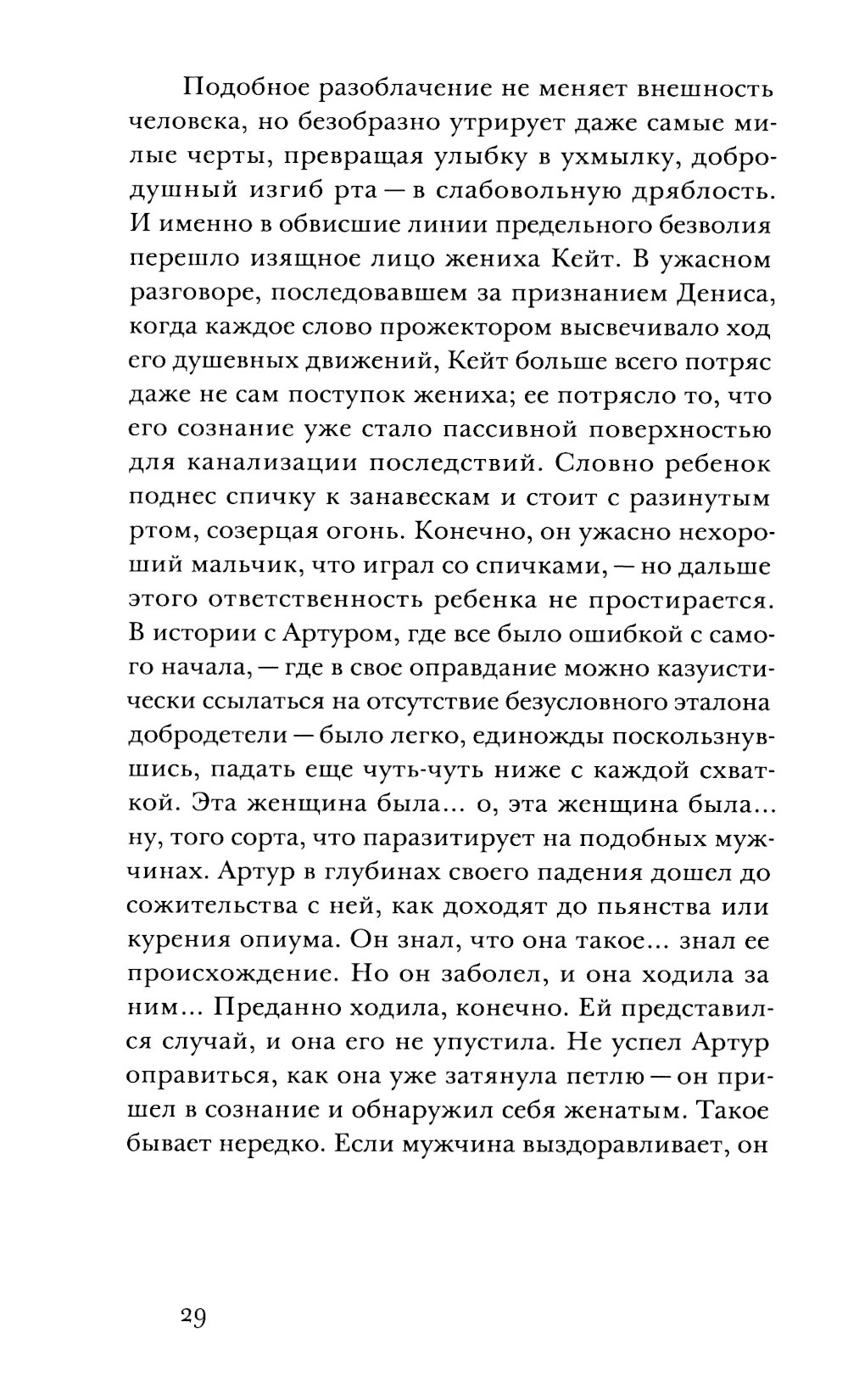 Подобное разоблачение не меняет внешность человека, но безобразно утрирует даже самые милые черты, превращая улыбку в ухмылку, добродушный изгиб рта — в слабовольную дряблость. И именно в обвисшие линии предельного безволия перешло изящное лицо жениха Кейт. В ужасном разговоре, последовавшем за признанием Дениса, когда каждое слово прожектором высвечивало ход его душевных движений, Кейт больше всего потряс даже не сам поступок жениха; ее потрясло то, что его сознание уже стало пассивной поверхностью для канализации последствий. Словно ребенок поднес спичку к занавескам и стоит с разинутым ртом, созерцая огонь. Конечно, он ужасно нехороший мальчик, что играл со спичками, — но дальше этого ответственность ребенка не простирается. В истории с Артуром, где все было ошибкой с самого начала, — где в свое оправдание можно казуистически ссылаться на отсутствие безусловного эталона добродетели — было легко, единожды поскользнувшись, падать еще чуть-чуть ниже с каждой схваткой. Эта женщина была... о, эта женщина была... ну, того сорта, что паразитирует на подобных мужчинах. Артур в глубинах своего падения дошел до сожительства с ней, как доходят до пьянства или курения опиума. Он знал, что она такое... знал ее происхождение. Но он заболел, и она ходила за ним... Преданно ходила, конечно. Ей представился случай, и она его не упустила. Не успел Артур оправиться, как она уже затянула петлю — он пришел в сознание и обнаружил себя женатым. Такое бывает нередко. Если мужчина выздоравливает, он

29